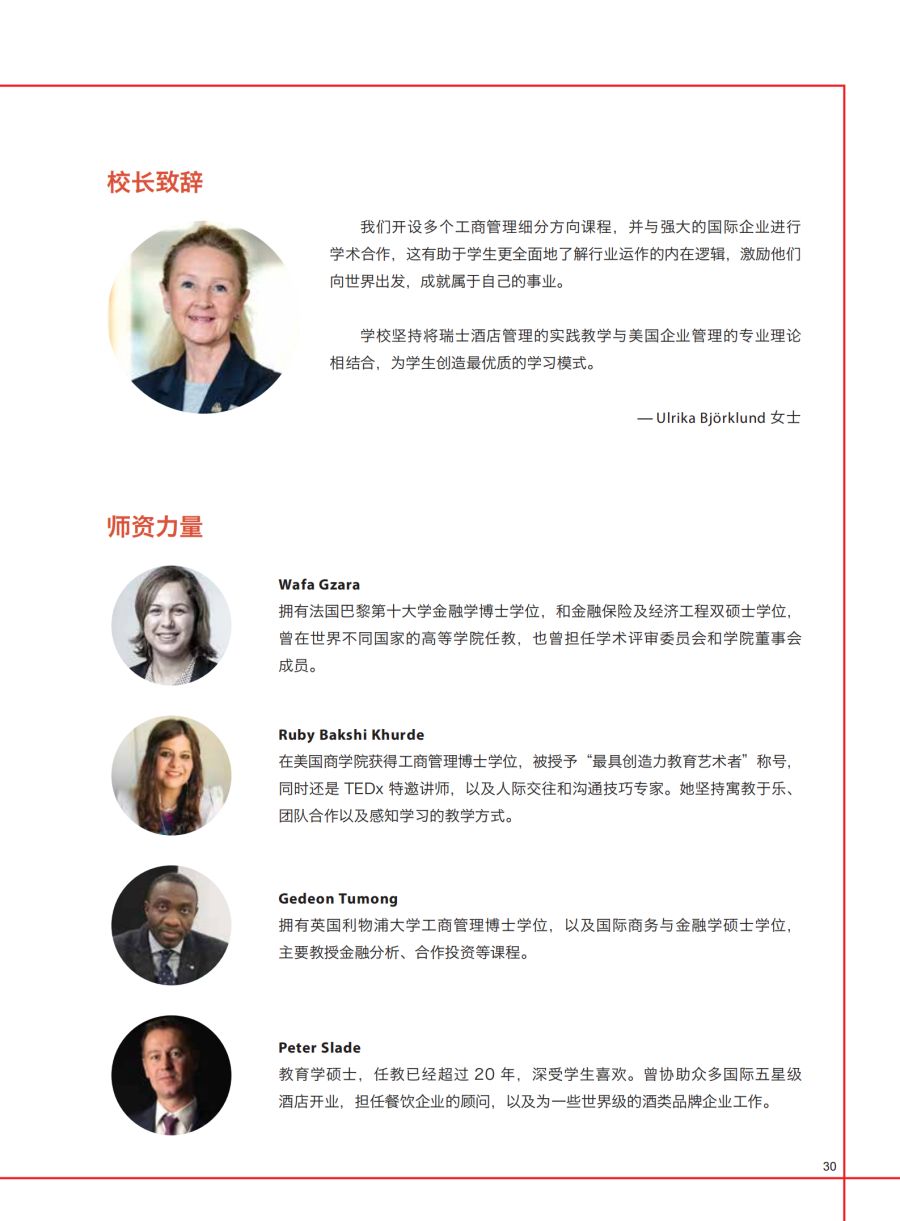 校长致辞

我们开设多个工商管理细分方向课程，并与强大的国际企业进行学术合作，这有助于学生更全面地了解行业运作的内在逻辑，激励他们向世界出发，成就属于自己的事业。

学校坚持将瑞士酒店管理的实践教学与美国企业管理的专业理论相结合，为学生创造最优质的学习模式。

— Ulrika Björklund 女士

师资力量

Wafa Gzara
拥有法国巴黎第十大学金融学博士学位，和金融保险及经济工程双硕士学位，曾在世界不同国家的高等学院任教，也曾担任学术评审委员会和学院董事会成员。

Ruby Bakshi Khurde
在美国商学院获得工商管理博士学位，被授予“最具创造力教育艺术者”称号，同时还是 TEDx 特邀讲师，以及人际交往和沟通技巧专家。她坚持寓教于乐、团队合作以及感知学习的教学方式。

Gedeon Tumong
拥有英国利物浦大学工商管理博士学位，以及国际商务与金融学硕士学位，主要教授金融分析、合作投资等课程。

Peter Slade
教育学硕士，任教已经超过 20 年，深受学生喜欢。曾协助众多国际五星级酒店开业，担任餐饮企业的顾问，以及为一些世界级的酒类品牌企业工作。

30